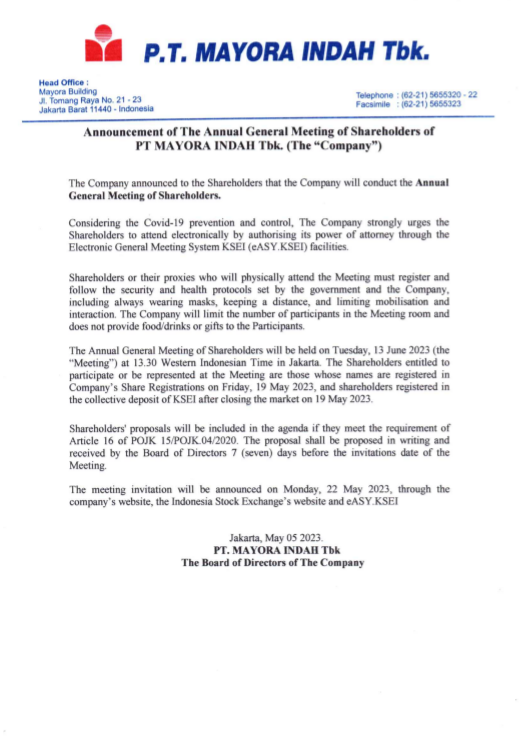 P.T. MAYORA INDAH Tbk.

Head Office :
Mayora Building
Jl. Tomang Raya No. 21 - 23
Jakarta Barat 11440 - Indonesia

Telephone : (62-21) 5655320 - 22
Facsimile : (62-21) 5655323

Announcement of The Annual General Meeting of Shareholders of PT MAYORA INDAH Tbk. (The "Company")

The Company announced to the Shareholders that the Company will conduct the Annual General Meeting of Shareholders.

Considering the Covid-19 prevention and control, The Company strongly urges the Shareholders to attend electronically by authorising its power of attorney through the Electronic General Meeting System KSEI (eASY.KSEI) facilities.

Shareholders or their proxies who will physically attend the Meeting must register and follow the security and health protocols set by the government and the Company, including always wearing masks, keeping a distance, and limiting mobilisation and interaction. The Company will limit the number of participants in the Meeting room and does not provide food/drinks or gifts to the Participants.

The Annual General Meeting of Shareholders will be held on Tuesday, 13 June 2023 (the "Meeting") at 13.30 Western Indonesian Time in Jakarta. The Shareholders entitled to participate or be represented at the Meeting are those whose names are registered in Company's Share Registrations on Friday, 19 May 2023, and shareholders registered in the collective deposit of KSEI after closing the market on 19 May 2023.

Shareholders' proposals will be included in the agenda if they meet the requirement of Article 16 of POJK 15/POJK.04/2020. The proposal shall be proposed in writing and received by the Board of Directors 7 (seven) days before the invitations date of the Meeting.

The meeting invitation will be announced on Monday, 22 May 2023, through the company's website, the Indonesia Stock Exchange's website and eASY.KSEI

Jakarta, May 05 2023.
PT. MAYORA INDAH Tbk
The Board of Directors of The Company